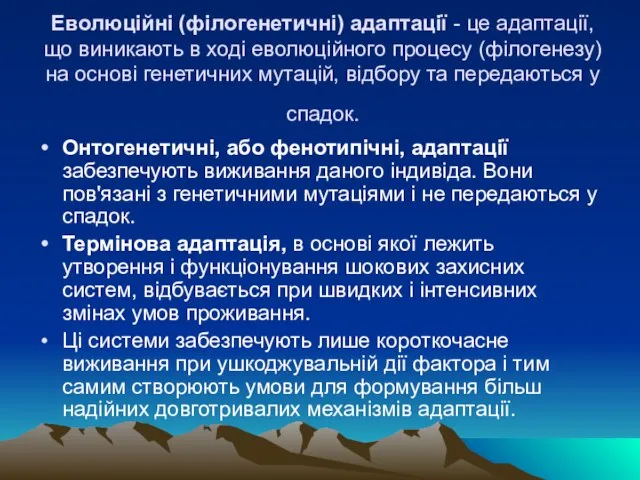 Еволюційні (філогенетичні) адаптації - це адаптації, що виникають в ході еволюційного процесу (філогенезу) на основі генетичних мутацій, відбору та передаються у спадок.

• Онтогенетичні, або фенотипічні, адаптації забезпечують виживання даного індивіда. Вони пов'язані з генетичними мутаціями і не передаються у спадок.
• Термінова адаптація, в основі якої лежить утворення і функціонування шокових захисних систем, відбувається при швидких і інтенсивних змінах умов проживання.
• Ці системи забезпечують лише короткочасне виживання при ушкоджувальній дії фактора і тим самим створюють умови для формування більш надійних довготривалих механізмів адаптації.